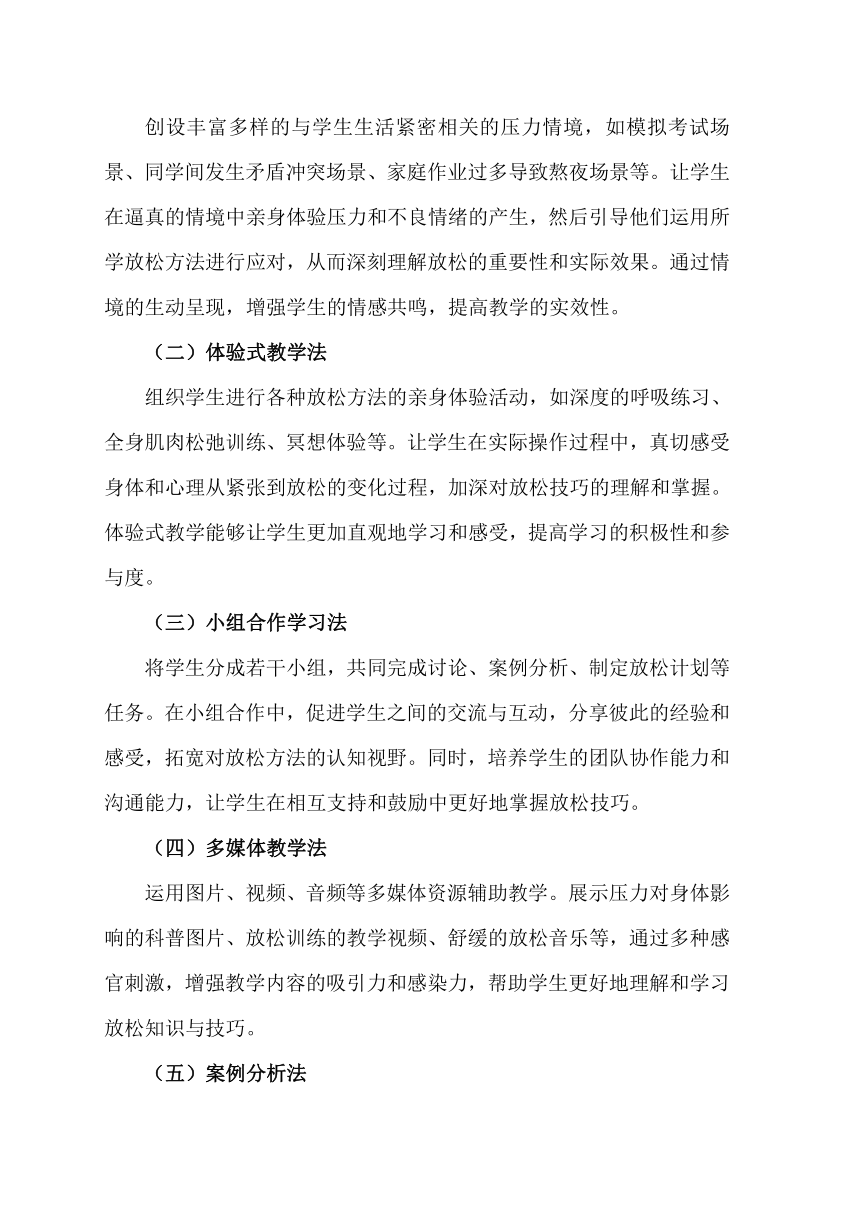 创设丰富多样的与学生生活紧密相关的压力情境，如模拟考试场景、同学间发生矛盾冲突场景、家庭作业过多导致熬夜场景等。让学生在逼真的情境中亲身体验压力和不良情绪的产生，然后引导他们运用所学放松方法进行应对，从而深刻理解放松的重要性和实际效果。通过情境的生动呈现，增强学生的情感共鸣，提高教学的实效性。

（二）体验式教学法

组织学生进行各种放松方法的亲身体验活动，如深度的呼吸练习、全身肌肉松弛训练、冥想体验等。让学生在实际操作过程中，真切感受身体和心理从紧张到放松的变化过程，加深对放松技巧的理解和掌握。体验式教学能够让学生更加直观地学习和感受，提高学习的积极性和参与度。

（三）小组合作学习法

将学生分成若干小组，共同完成讨论、案例分析、制定放松计划等任务。在小组合作中，促进学生之间的交流与互动，分享彼此的经验和感受，拓宽对放松方法的认知视野。同时，培养学生的团队协作能力和沟通能力，让学生在相互支持和鼓励中更好地掌握放松技巧。

（四）多媒体教学法

运用图片、视频、音频等多媒体资源辅助教学。展示压力对身体影响的科普图片、放松训练的教学视频、舒缓的放松音乐等，通过多种感官刺激，增强教学内容的吸引力和感染力，帮助学生更好地理解和学习放松知识与技巧。

（五）案例分析法